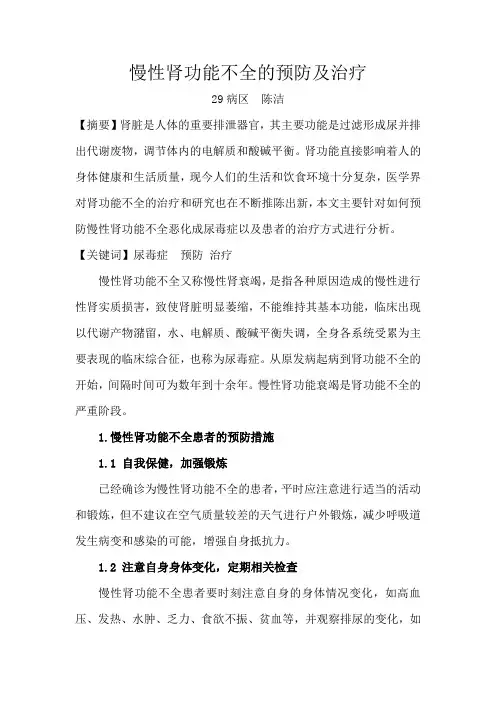 慢性肾功能不全的预防及治疗

29 病区　陈洁

【摘要】肾脏是人体的重要排泄器官，其主要功能是过滤形成尿并排出代谢废物，调节体内的电解质和酸碱平衡。肾功能直接影响着人的身体健康和生活质量，现今人们的生活和饮食环境十分复杂，医学界对肾功能不全的治疗和研究也在不断推陈出新，本文主要针对如何预防慢性肾功能不全恶化成尿毒症以及患者的治疗方式进行分析。

【关键词】尿毒症　预防 治疗

慢性肾功能不全又称慢性肾衰竭，是指各种原因造成的慢性进行性肾实质损害，致使肾脏明显萎缩，不能维持其基本功能，临床出现以代谢产物潴留，水、电解质、酸碱平衡失调，全身各系统受累为主要表现的临床综合征，也称为尿毒症。从原发病起病到肾功能不全的开始，间隔时间可为数年到十余年。慢性肾功能衰竭是肾功能不全的严重阶段。

1.慢性肾功能不全患者的预防措施

1.1 自我保健，加强锻炼

已经确诊为慢性肾功能不全的患者，平时应注意进行适当的活动和锻炼，但不建议在空气质量较差的天气进行户外锻炼，减少呼吸道发生病变和感染的可能，增强自身抵抗力。

1.2 注意自身身体变化，定期相关检查

慢性肾功能不全患者要时刻注意自身的身体情况变化，如高血压、发热、水肿、乏力、食欲不振、贫血等，并观察排尿的变化，如